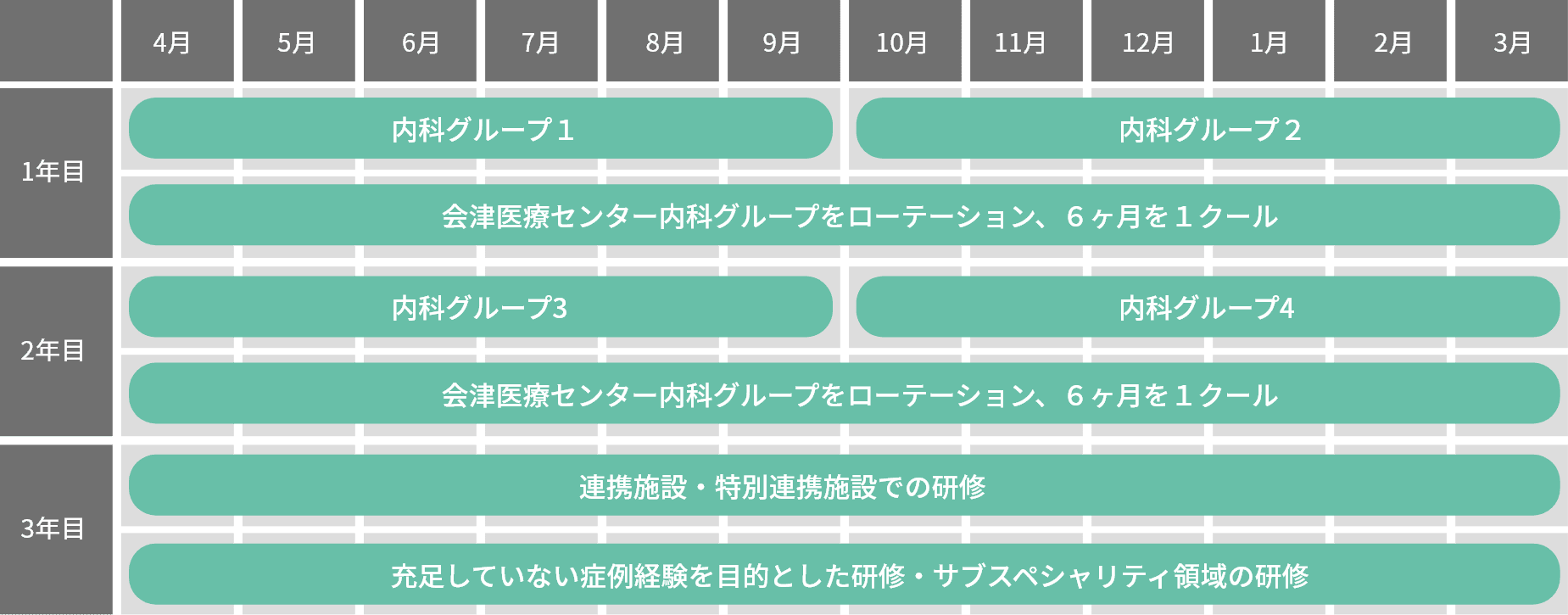 | | 4月 | 5月 | 6月 | 7月 | 8月 | 9月 | 10月 | 11月 | 12月 | 1月 | 2月 | 3月 |
|---|---|---|---|---|---|---|---|---|---|---|---|---|
| 1年目 | 内科グループ１ | | | | | | 内科グループ２ | | | | | |
| | 会津医療センター内科グループをローテーション、６ヶ月を１クール | | | | | | | | | | | |
| 2年目 | 内科グループ3 | | | | | | 内科グループ4 | | | | | |
| | 会津医療センター内科グループをローテーション、６ヶ月を１クール | | | | | | | | | | | |
| 3年目 | 連携施設・特別連携施設での研修 | | | | | | | | | | | |
| | 充足していない症例経験を目的とした研修・サブスペシャリティ領域の研修 | | | | | | | | | | | |